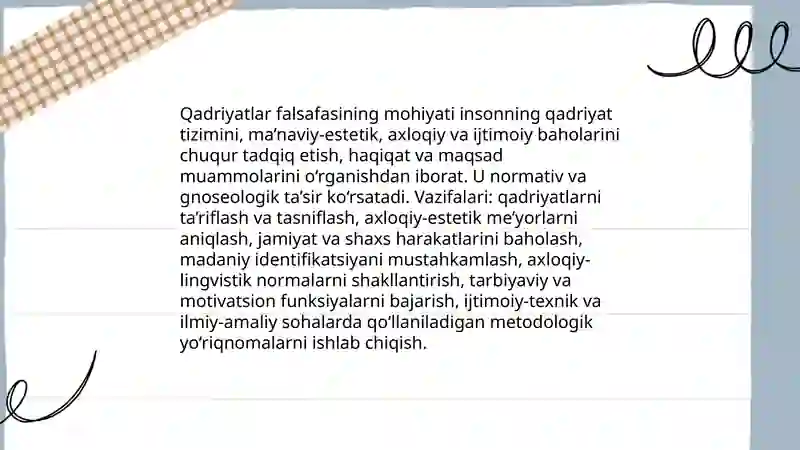 Qadriyatlar falsafasining mohiyati insonning qadriyat tizimini, ma’naviy-estetik, axloqiy va ijtimoiy baholarini chuqur tadqiq etish, haqiqat va maqsad muammolarini o‘rganishdan iborat. U normativ va gnoseologik ta’sir ko‘rsatadi. Vazifalari: qadriyatlarni ta’riflash va tasniflash, axloqiy-estetik me’yorlarni aniqlash, jamiyat va shaxs harakatlarini baholash, madaniy identifikatsiyani mustahkamlash, axloqiy-lingvistik normalarni shakllantirish, tarbiyaviy va motivatsion funksiyalarni bajarish, ijtimoiy-texnik va ilmiy-amaliy sohalarda qo‘llaniladigan metodologik yo‘riqnomalarni ishlab chiqish.